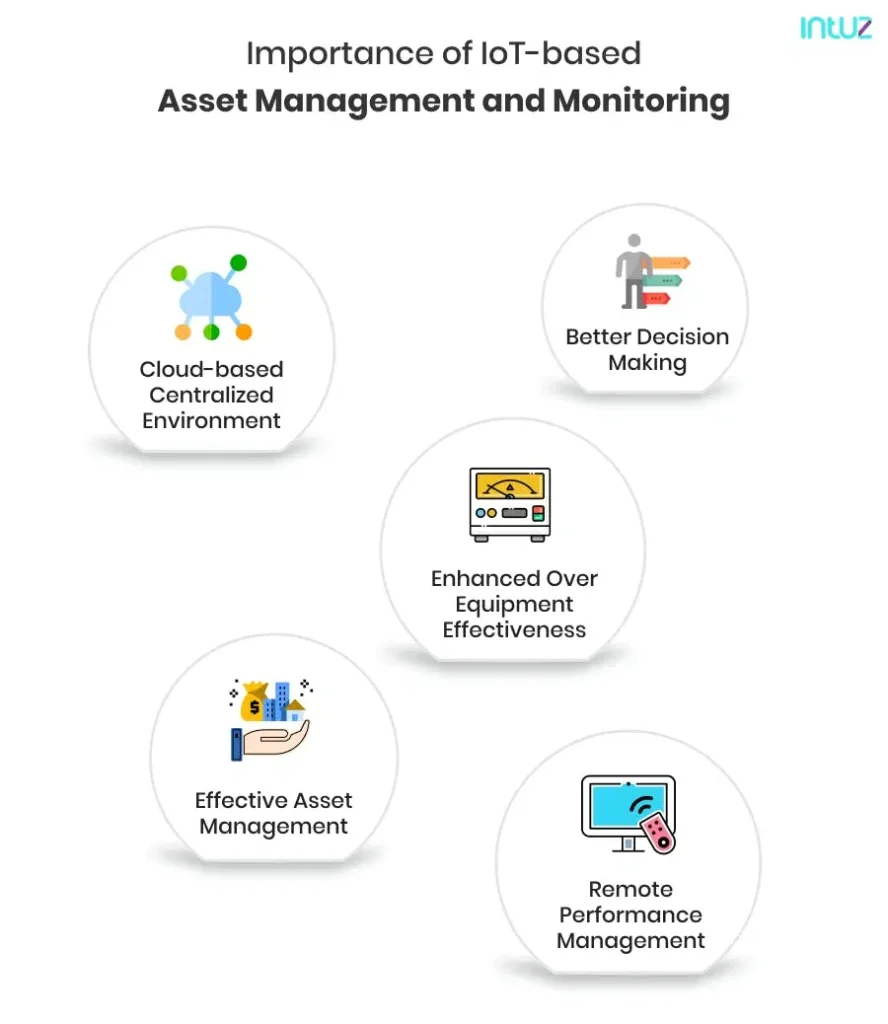 intuz

Importance of IoT-based
Asset Management and Monitoring

Cloud-based Centralized Environment

Better Decision Making

Enhanced Over Equipment Effectiveness

Effective Asset Management

Remote Performance Management